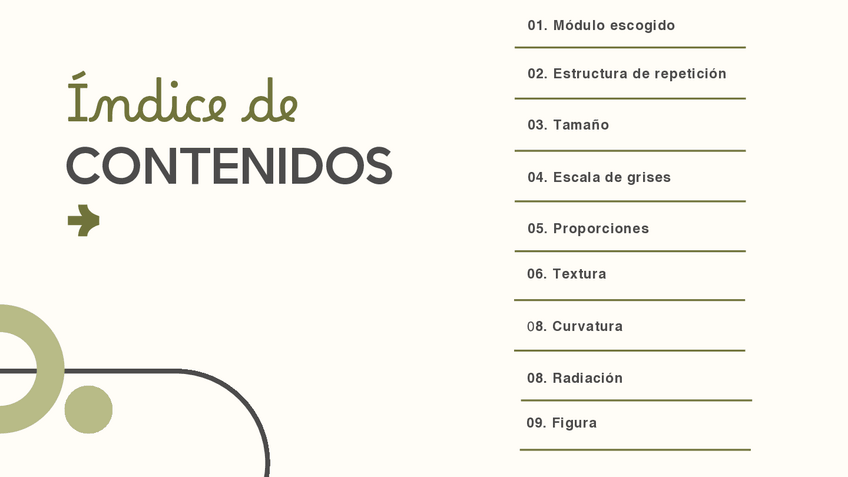 Índice de
CONTENIDOS

01. Módulo escogido

02. Estructura de repetición

03. Tamaño

04. Escala de grises

05. Proporciones

06. Textura

08. Curvatura

08. Radiación

09. Figura